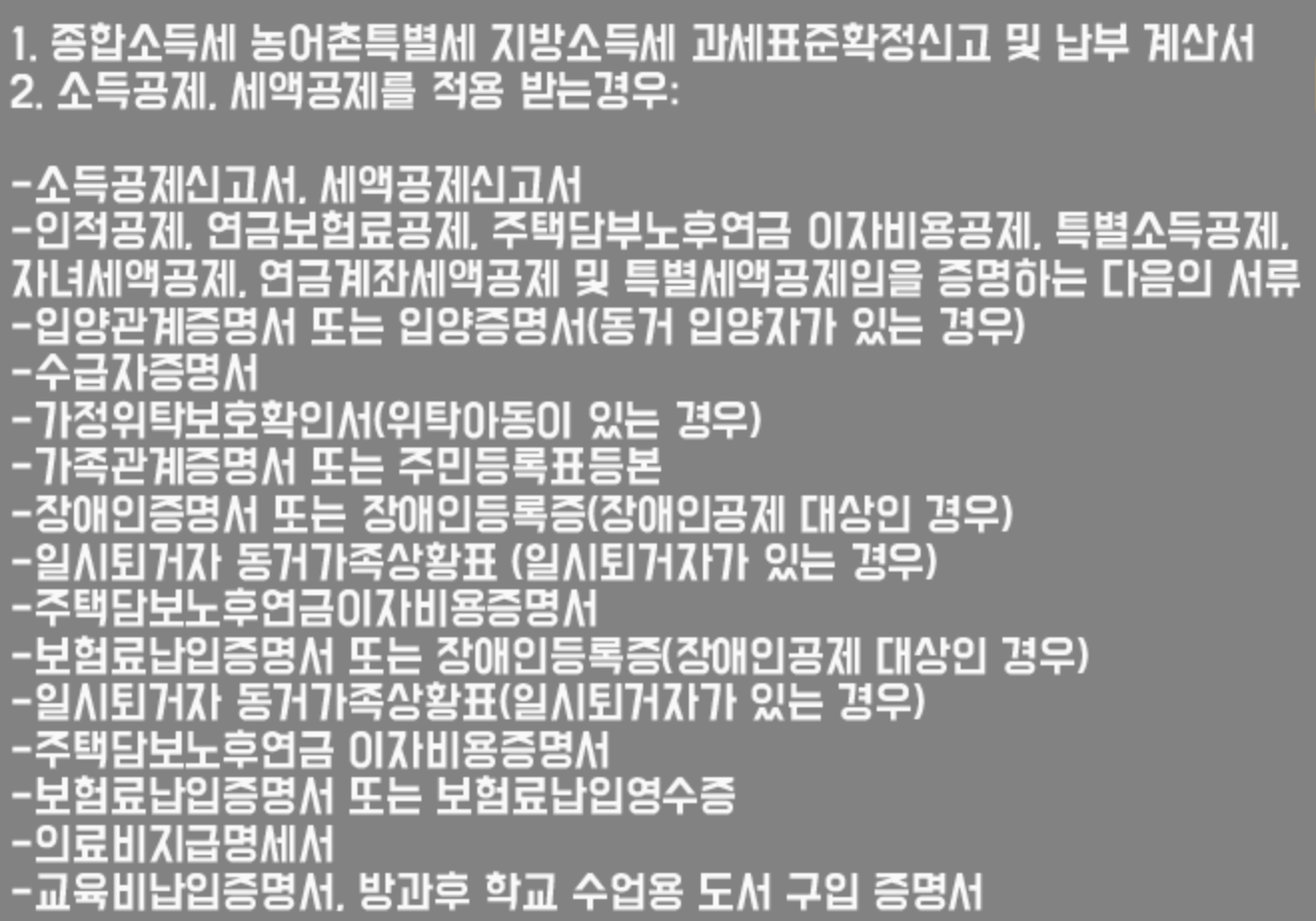 1. 종합소득세 농어촌특별세 지방소득세 과세표준확정신고 및 납부 계산서
2. 소득공제, 세액공제를 적용 받는경우:

-소득공제신고서, 세액공제신고서
-인적공제, 연금보험료공제, 주택담부노후연금 이자비용공제, 특별소득공제, 자녀세액공제, 연금계좌세액공제 및 특별세액공제임을 증명하는 다음의 서류
-입양관계증명서 또는 입양증명서(동거 입양자가 있는 경우)
-수급자증명서
-가정위탁보호확인서(위탁아동이 있는 경우)
-가족관계증명서 또는 주민등록표등본
-장애인증명서 또는 장애인등록증(장애인공제 대상인 경우)
-일시퇴거자 동거가족상황표 (일시퇴거자가 있는 경우)
-주택담보노후연금이자비용증명서
-보험료납입증명서 또는 장애인등록증(장애인공제 대상인 경우)
-일시퇴거자 동거가족상황표(일시퇴거자가 있는 경우)
-주택담보노후연금 이자비용증명서
-보험료납입증명서 또는 보험료납입영수증
-의료비지급명세서
-교육비납입증명서, 방과후 학교 수업용 도서 구입 증명서